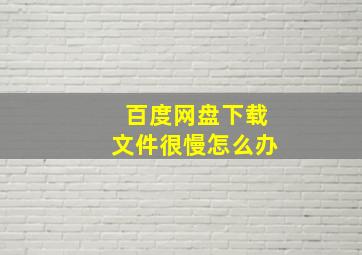 百度网盘下载
文件很慢怎么办